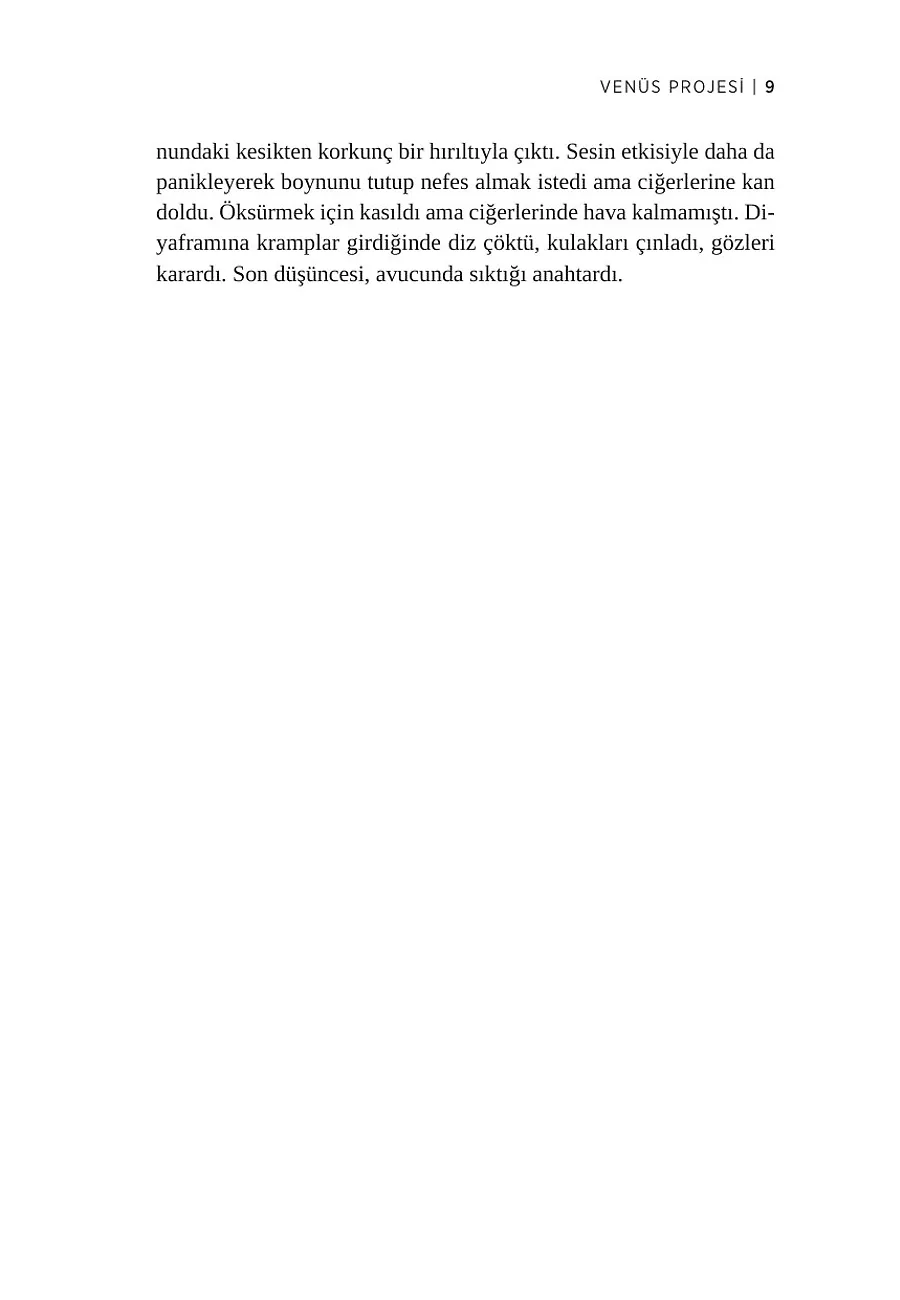 VENÜS PROJESİ | 9

nundaki kesikten korkunç bir hırıltıyla çıktı. Sesin etkisiyle daha da panikleyerek boynunu tutup nefes almak istedi ama ciğerlerine kan doldu. Öksürmek için kasıldı ama ciğerlerinde hava kalmamıştı. Diyaframına kramplar girdiğinde diz çöktü, kulakları çınladı, gözleri karardı. Son düşüncesi, avucunda sıktığı anahtardı.